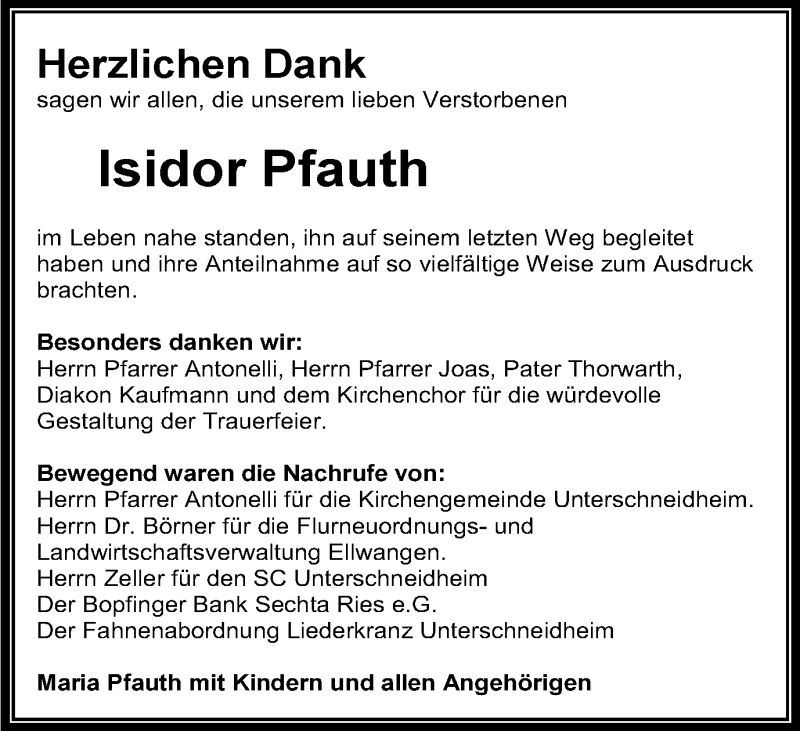 Herzlichen Dank
sagen wir allen, die unserem lieben Verstorbenen

Isidor Pfauth

im Leben nahe standen, ihn auf seinem letzten Weg begleitet haben und ihre Anteilnahme auf so vielfältige Weise zum Ausdruck brachten.

Besonders danken wir:
Herrn Pfarrer Antonelli, Herrn Pfarrer Joas, Pater Thorwarth, Diakon Kaufmann und dem Kirchenchor für die würdevolle Gestaltung der Trauerfeier.

Bewegend waren die Nachrufe von:
Herrn Pfarrer Antonelli für die Kirchengemeinde Unterschneidheim.
Herrn Dr. Börner für die Flurneuordnungs- und Landwirtschaftsverwaltung Ellwangen.
Herrn Zeller für den SC Unterschneidheim
Der Bopfinger Bank Sechta Ries e.G.
Der Fahnenabordnung Liederkranz Unterschneidheim

Maria Pfauth mit Kindern und allen Angehörigen